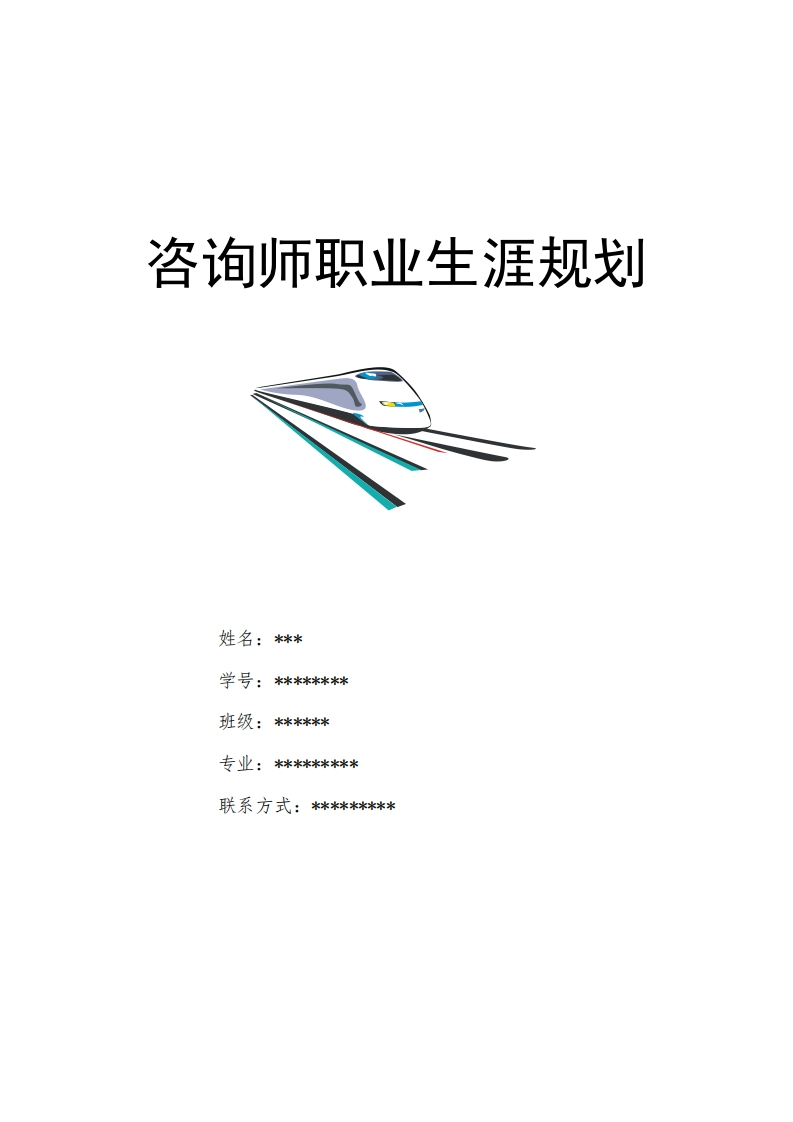 咨询师职业生涯规划

姓名：***

学号：********

班级：******

专业：*********

联系方式：*********